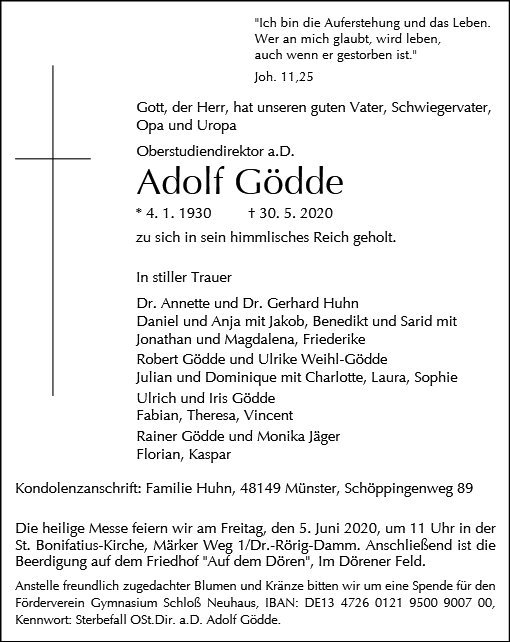 "Ich bin die Auferstehung und das Leben. Wer an mich glaubt, wird leben, auch wenn er gestorben ist."

Joh. 11,25

Gott, der Herr, hat unseren guten Vater, Schwiegervater, Opa und Uropa

Oberstudiendirektor a.D.

Adolf Gödde

* 4. 1. 1930 † 30. 5. 2020

zu sich in sein himmlisches Reich geholt.

In stiller Trauer

Dr. Annette und Dr. Gerhard Huhn
Daniel und Anja mit Jakob, Benedikt und Sarid mit Jonathan und Magdalena, Friederike
Robert Gödde und Ulrike Weihl-Gödde
Julian und Dominique mit Charlotte, Laura, Sophie
Ulrich und Iris Gödde
Fabian, Theresa, Vincent
Rainer Gödde und Monika Jäger
Florian, Kaspar

Kondolenzanschrift: Familie Huhn, 48149 Münster, Schöppingenweg 89

Die heilige Messe feiern wir am Freitag, den 5. Juni 2020, um 11 Uhr in der St. Bonifatius-Kirche, Märker Weg 1/Dr.-Rörig-Damm. Anschließend ist die Beerdigung auf dem Friedhof "Auf dem Dören", Im Dörener Feld.

Anstelle freundlich zugedachter Blumen und Kränze bitten wir um eine Spende für den Förderverein Gymnasium Schloß Neuhaus, IBAN: DE13 4726 0121 9500 9007 00, Kennwort: Sterbefall OSt.Dir. a.D. Adolf Gödde.